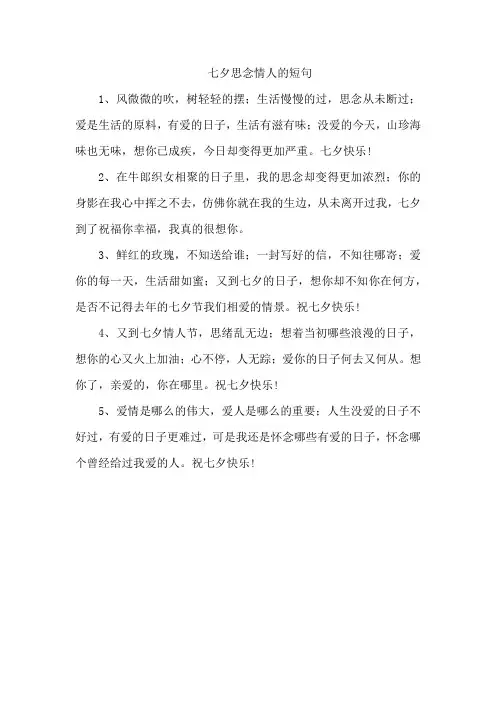 七夕思念情人的短句

1、风微微的吹，树轻轻的摆；生活慢慢的过，思念从未断过；爱是生活的原料，有爱的日子，生活有滋有味；没爱的今天，山珍海味也无味，想你已成疾，今日却变得更加严重。七夕快乐！

2、在牛郎织女相聚的日子里，我的思念却变得更加浓烈；你的身影在我心中挥之不去，仿佛你就在我的生边，从未离开过我，七夕到了祝福你幸福，我真的很想你。

3、鲜红的玫瑰，不知送给谁；一封写好的信，不知往哪寄；爱你的每一天，生活甜如蜜；又到七夕的日子，想你却不知你在何方，是否不记得去年的七夕节我们相爱的情景。祝七夕快乐！

4、又到七夕情人节，思绪乱无边；想着当初哪些浪漫的日子，想你的心又火上加油；心不停，人无踪；爱你的日子何去又何从。想你了，亲爱的，你在哪里。祝七夕快乐！

5、爱情是哪么的伟大，爱人是哪么的重要；人生没爱的日子不好过，有爱的日子更难过，可是我还是怀念哪些有爱的日子，怀念哪个曾经给过我爱的人。祝七夕快乐！